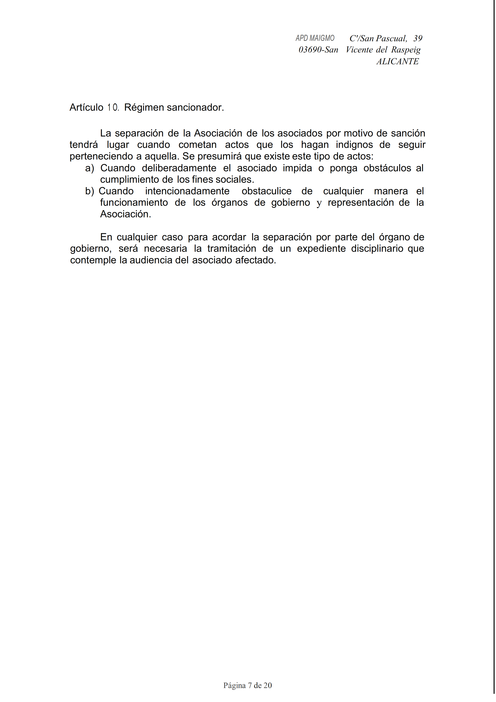 APD MAIGMO C/San Pascual, 39
03690-San Vicente del Raspeig
ALICANTE

Artículo 10. Régimen sancionador.

La separación de la Asociación de los asociados por motivo de sanción tendrá lugar cuando cometan actos que los hagan indignos de seguir perteneciendo a aquella. Se presumirá que existe este tipo de actos:
a) Cuando deliberadamente el asociado impida o ponga obstáculos al cumplimiento de los fines sociales.
b) Cuando intencionadamente obstaculice de cualquier manera el funcionamiento de los órganos de gobierno y representación de la Asociación.

En cualquier caso para acordar la separación por parte del órgano de gobierno, será necesaria la tramitación de un expediente disciplinario que contemple la audiencia del asociado afectado.

Página 7 de 20